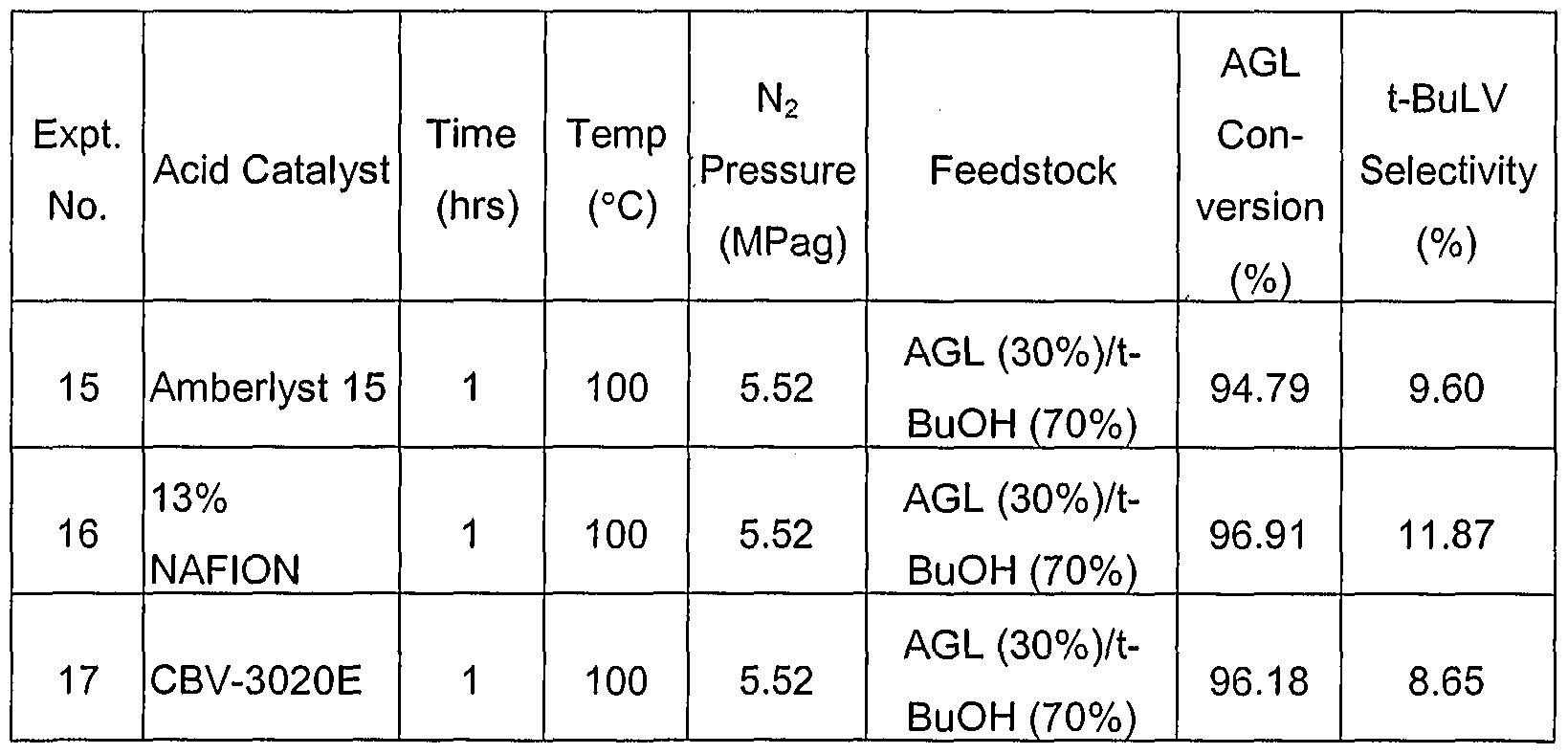 | Expt. No. | Acid Catalyst | Time (hrs) | Temp (°C) | $N_2$ Pressure (MPag) | Feedstock | AGL Conversion (%) | t-BuLV Selectivity (%) |
|---|---|---|---|---|---|---|---|
| 15 | Amberlyst 15 | 1 | 100 | 5.52 | AGL (30%)/t-BuOH (70%) | 94.79 | 9.60 |
| 16 | 13% NAFION | 1 | 100 | 5.52 | AGL (30%)/t-BuOH (70%) | 96.91 | 11.87 |
| 17 | CBV-3020E | 1 | 100 | 5.52 | AGL (30%)/t-BuOH (70%) | 96.18 | 8.65 |